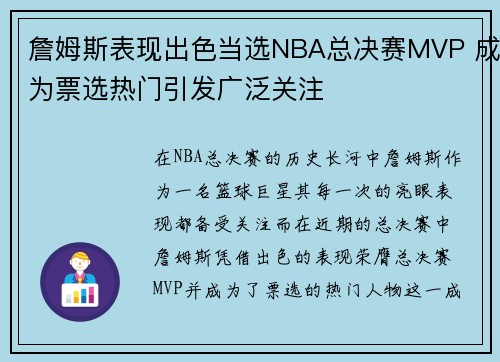 詹姆斯表现出色当选NBA总决赛MVP 成为票选热门引发广泛关注

在NBA总决赛的历史长河中詹姆斯作为一名篮球巨星其每一次的亮眼表现都备受关注而在近期的总决赛中詹姆斯凭借出色的表现荣膺总决赛MVP并成为了票选的热门人物这一成